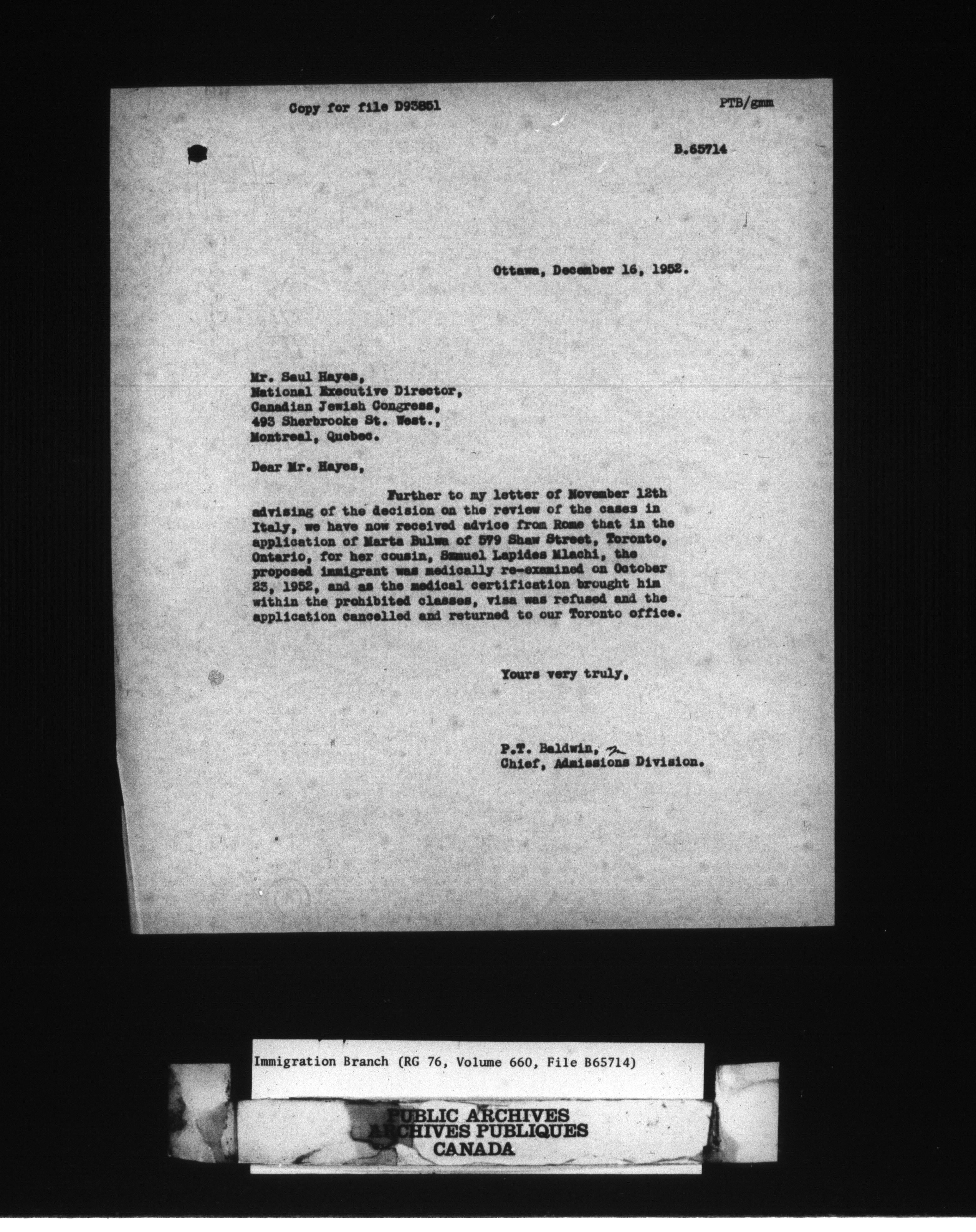 Copy for file D93851

PTB/gmm

B.65714

Ottawa, December 16, 1952.

Mr. Saul Hayes,
National Executive Director,
Canadian Jewish Congress,
493 Sherbrooke St. West.,
Montreal, Quebec.

Dear Mr. Hayes,

Further to my letter of November 12th advising of the decision on the review of the cases in Italy, we have now received advice from Rome that in the application of Marta Bulwa of 579 Shaw Street, Toronto, Ontario, for her cousin, Samuel Lapides Mlachi, the proposed immigrant was medically re-examined on October 23, 1952, and as the medical certification brought him within the prohibited classes, visa was refused and the application cancelled and returned to our Toronto office.

Yours very truly,

P.T. Baldwin,
Chief, Admissions Division.

Immigration Branch (RG 76, Volume 660, File B65714)

PUBLIC ARCHIVES
ARCHIVES PUBLIQUES
CANADA